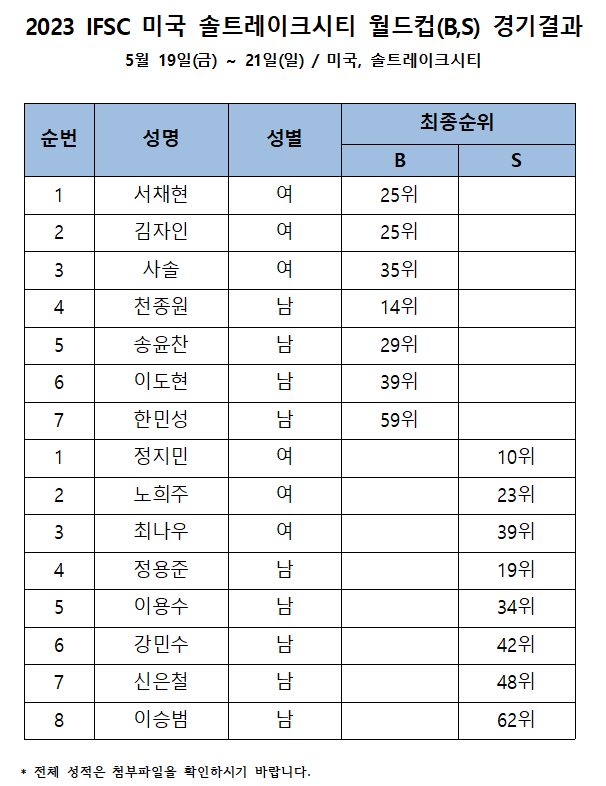 2023 IFSC 미국 솔트레이크시티 월드컵(B,S) 경기결과

5월 19일(금) ~ 21일(일) / 미국, 솔트레이크시티

| 순번 | 성명 | 성별 | 최종순위 B | 최종순위 S |
|---|---|---|---|---|
| 1 | 서채현 | 여 | 25위 | |
| 2 | 김자인 | 여 | 25위 | |
| 3 | 사솔 | 여 | 35위 | |
| 4 | 천종원 | 남 | 14위 | |
| 5 | 송윤찬 | 남 | 29위 | |
| 6 | 이도현 | 남 | 39위 | |
| 7 | 한민성 | 남 | 59위 | |
| 1 | 정지민 | 여 | | 10위 |
| 2 | 노희주 | 여 | | 23위 |
| 3 | 최나우 | 여 | | 39위 |
| 4 | 정용준 | 남 | | 19위 |
| 5 | 이용수 | 남 | | 34위 |
| 6 | 강민수 | 남 | | 42위 |
| 7 | 신은철 | 남 | | 48위 |
| 8 | 이승범 | 남 | | 62위 |

* 전체 성적은 첨부파일을 확인하시기 바랍니다.